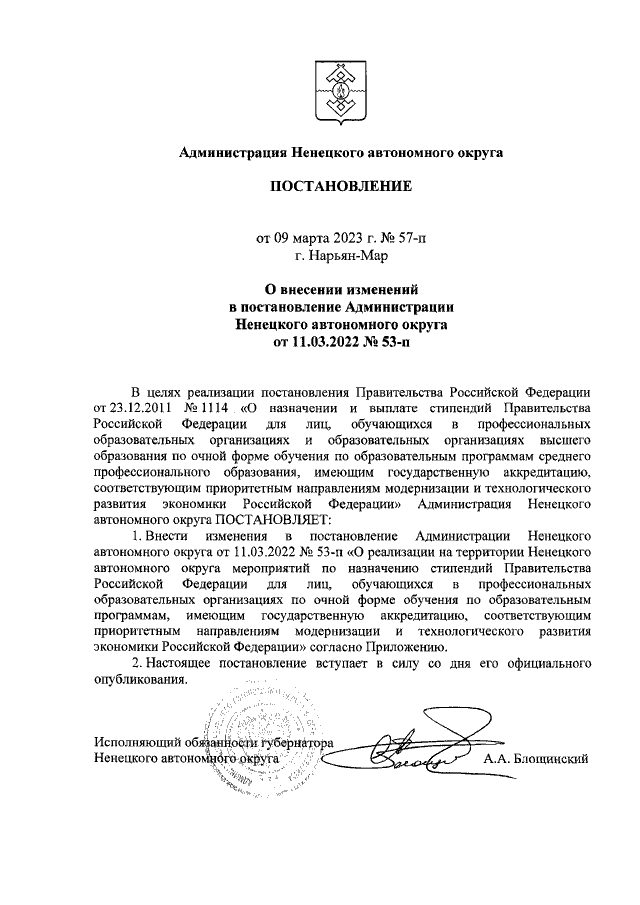 Администрация Ненецкого автономного округа

ПОСТАНОВЛЕНИЕ

от 09 марта 2023 г. № 57-п
г. Нарьян-Мар

О внесении изменений
в постановление Администрации
Ненецкого автономного округа
от 11.03.2022 № 53-п

В целях реализации постановления Правительства Российской Федерации от 23.12.2011 № 1114 «О назначении и выплате стипендий Правительства Российской Федерации для лиц, обучающихся в профессиональных образовательных организациях и образовательных организациях высшего образования по очной форме обучения по образовательным программам среднего профессионального образования, имеющим государственную аккредитацию, соответствующим приоритетным направлениям модернизации и технологического развития экономики Российской Федерации» Администрация Ненецкого автономного округа ПОСТАНОВЛЯЕТ:

1. Внести изменения в постановление Администрации Ненецкого автономного округа от 11.03.2022 № 53-п «О реализации на территории Ненецкого автономного округа мероприятий по назначению стипендий Правительства Российской Федерации для лиц, обучающихся в профессиональных образовательных организациях по очной форме обучения по образовательным программам, имеющим государственную аккредитацию, соответствующим приоритетным направлениям модернизации и технологического развития экономики Российской Федерации» согласно Приложению.

2. Настоящее постановление вступает в силу со дня его официального опубликования.

Исполняющий обязанности губернатора
Ненецкого автономного округа А.А. Блощинский